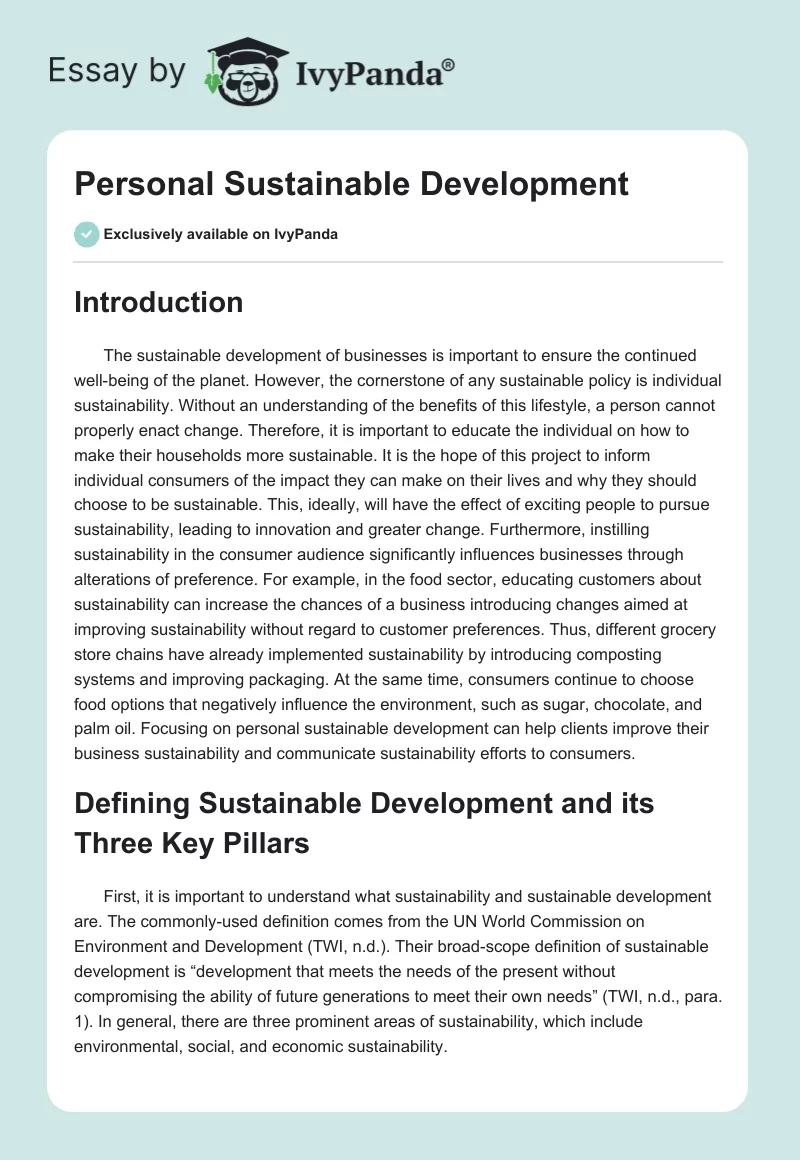 Essay by IvyPanda®

Personal Sustainable Development

Exclusively available on IvyPanda

Introduction

The sustainable development of businesses is important to ensure the continued well-being of the planet. However, the cornerstone of any sustainable policy is individual sustainability. Without an understanding of the benefits of this lifestyle, a person cannot properly enact change. Therefore, it is important to educate the individual on how to make their households more sustainable. It is the hope of this project to inform individual consumers of the impact they can make on their lives and why they should choose to be sustainable. This, ideally, will have the effect of exciting people to pursue sustainability, leading to innovation and greater change. Furthermore, instilling sustainability in the consumer audience significantly influences businesses through alterations of preference. For example, in the food sector, educating customers about sustainability can increase the chances of a business introducing changes aimed at improving sustainability without regard to customer preferences. Thus, different grocery store chains have already implemented sustainability by introducing composting systems and improving packaging. At the same time, consumers continue to choose food options that negatively influence the environment, such as sugar, chocolate, and palm oil. Focusing on personal sustainable development can help clients improve their business sustainability and communicate sustainability efforts to consumers.

Defining Sustainable Development and its Three Key Pillars

First, it is important to understand what sustainability and sustainable development are. The commonly-used definition comes from the UN World Commission on Environment and Development (TWI, n.d.). Their broad-scope definition of sustainable development is “development that meets the needs of the present without compromising the ability of future generations to meet their own needs” (TWI, n.d., para. 1). In general, there are three prominent areas of sustainability, which include environmental, social, and economic sustainability.